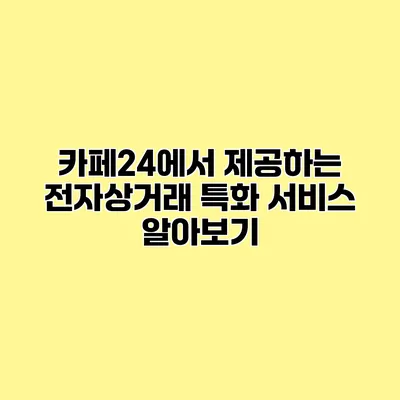 카페24에서 제공하는 전자상거래 특화 서비스 알아보기